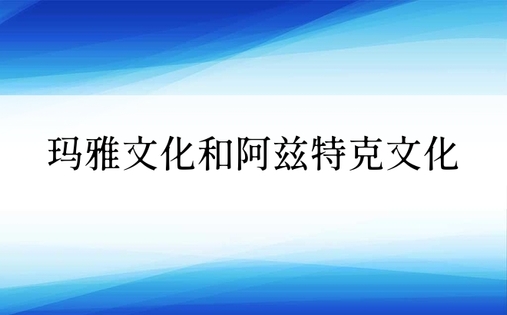 玛雅文化和阿兹特克文化